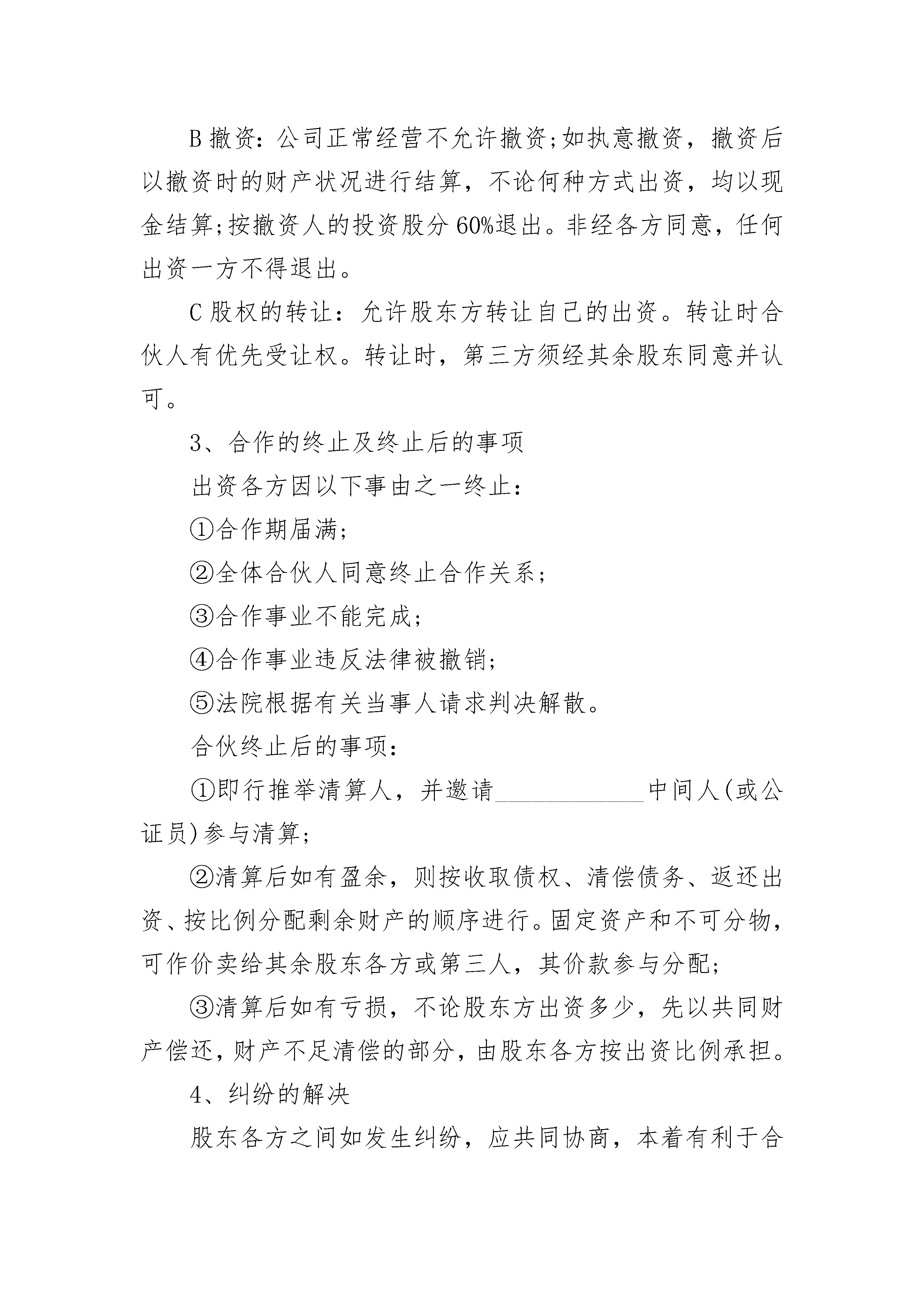 B 撤资：公司正常经营不允许撤资;如执意撤资，撤资后以撤资时的财产状况进行结算，不论何种方式出资，均以现金结算;按撤资人的投资股分 60%退出。非经各方同意，任何出资一方不得退出。

C 股权的转让：允许股东方转让自己的出资。转让时合伙人有优先受让权。转让时，第三方须经其余股东同意并认可。

3、合作的终止及终止后的事项

出资各方因以下事由之一终止：

①合作期届满;

②全体合伙人同意终止合作关系;

③合作事业不能完成;

④合作事业违反法律被撤销;

⑤法院根据有关当事人请求判决解散。

合伙终止后的事项：

①即行推举清算人，并邀请____________中间人(或公证员)参与清算;

②清算后如有盈余，则按收取债权、清偿债务、返还出资、按比例分配剩余财产的顺序进行。固定资产和不可分物，可作价卖给其余股东各方或第三人，其价款参与分配;

③清算后如有亏损，不论股东方出资多少，先以共同财产偿还，财产不足清偿的部分，由股东各方按出资比例承担。

4、纠纷的解决

股东各方之间如发生纠纷，应共同协商，本着有利于合